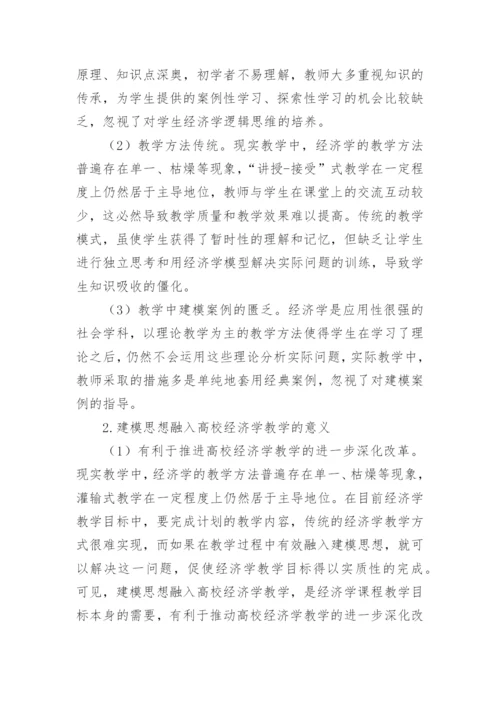 原理、知识点深奥，初学者不易理解，教师大多重视知识的传承，为学生提供的案例性学习、探索性学习的机会比较缺乏，忽视了对学生经济学逻辑思维的培养。

（2）教学方法传统。现实教学中，经济学的教学方法普遍存在单一、枯燥等现象，“讲授-接受”式教学在一定程度上仍然居于主导地位，教师与学生在课堂上的交流互动较少，这必然导致教学质量和教学效果难以提高。传统的教学模式，虽使学生获得了暂时性的理解和记忆，但缺乏让学生进行独立思考和用经济学模型解决实际问题的训练，导致学生知识吸收的僵化。

（3）教学中建模案例的匮乏。经济学是应用性很强的社会学科，以理论教学为主的教学方法使得学生在学习了理论之后，仍然不会运用这些理论分析实际问题，实际教学中，教师采取的措施多是单纯地套用经典案例，忽视了对建模案例的指导。

2.建模思想融入高校经济学教学的意义

（1）有利于推进高校经济学教学的进一步深化改革。现实教学中，经济学的教学方法普遍存在单一、枯燥等现象，灌输式教学在一定程度上仍然居于主导地位。在目前经济学教学目标中，要完成计划的教学内容，传统的经济学教学方式很难实现，而如果在教学过程中有效融入建模思想，就可以解决这一问题，促使经济学教学目标得以实质性的完成。可见，建模思想融入高校经济学教学，是经济学课程教学目标本身的需要，有利于推动高校经济学教学的进一步深化改